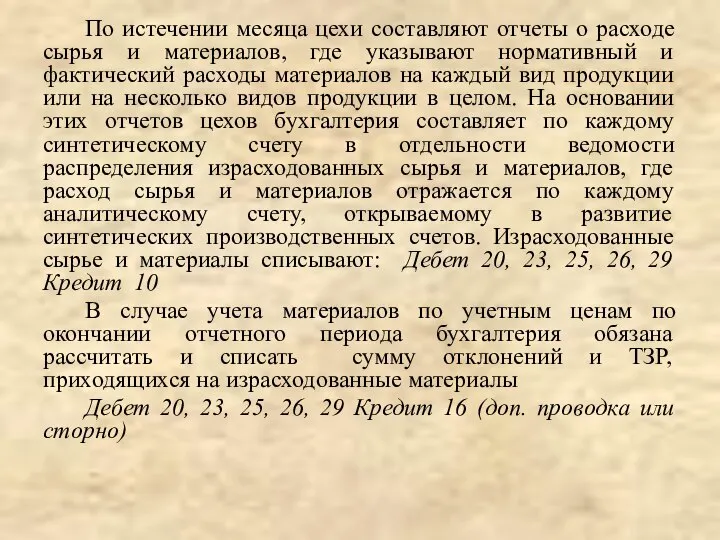 По истечении месяца цехи составляют отчеты о расходе сырья и материалов, где указывают нормативный и фактический расходы материалов на каждый вид продукции или на несколько видов продукции в целом. На основании этих отчетов цехов бухгалтерия составляет по каждому синтетическому счету в отдельности ведомости распределения израсходованных сырья и материалов, где расход сырья и материалов отражается по каждому аналитическому счету, открываемому в развитие синтетических производственных счетов. Израсходованные сырье и материалы списывают: Дебет 20, 23, 25, 26, 29 Кредит 10

В случае учета материалов по учетным ценам по окончании отчетного периода бухгалтерия обязана рассчитать и списать сумму отклонений и ТЗР, приходящихся на израсходованные материалы

Дебет 20, 23, 25, 26, 29 Кредит 16 (доп. проводка или сторно)